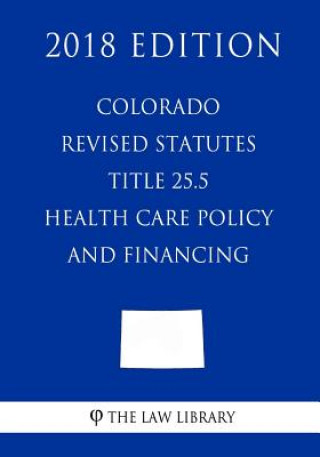 2018 EDITION

COLORADO REVISED STATUTES TITLE 25.5 HEALTH CARE POLICY AND FINANCING

φ THE LAW LIBRARY